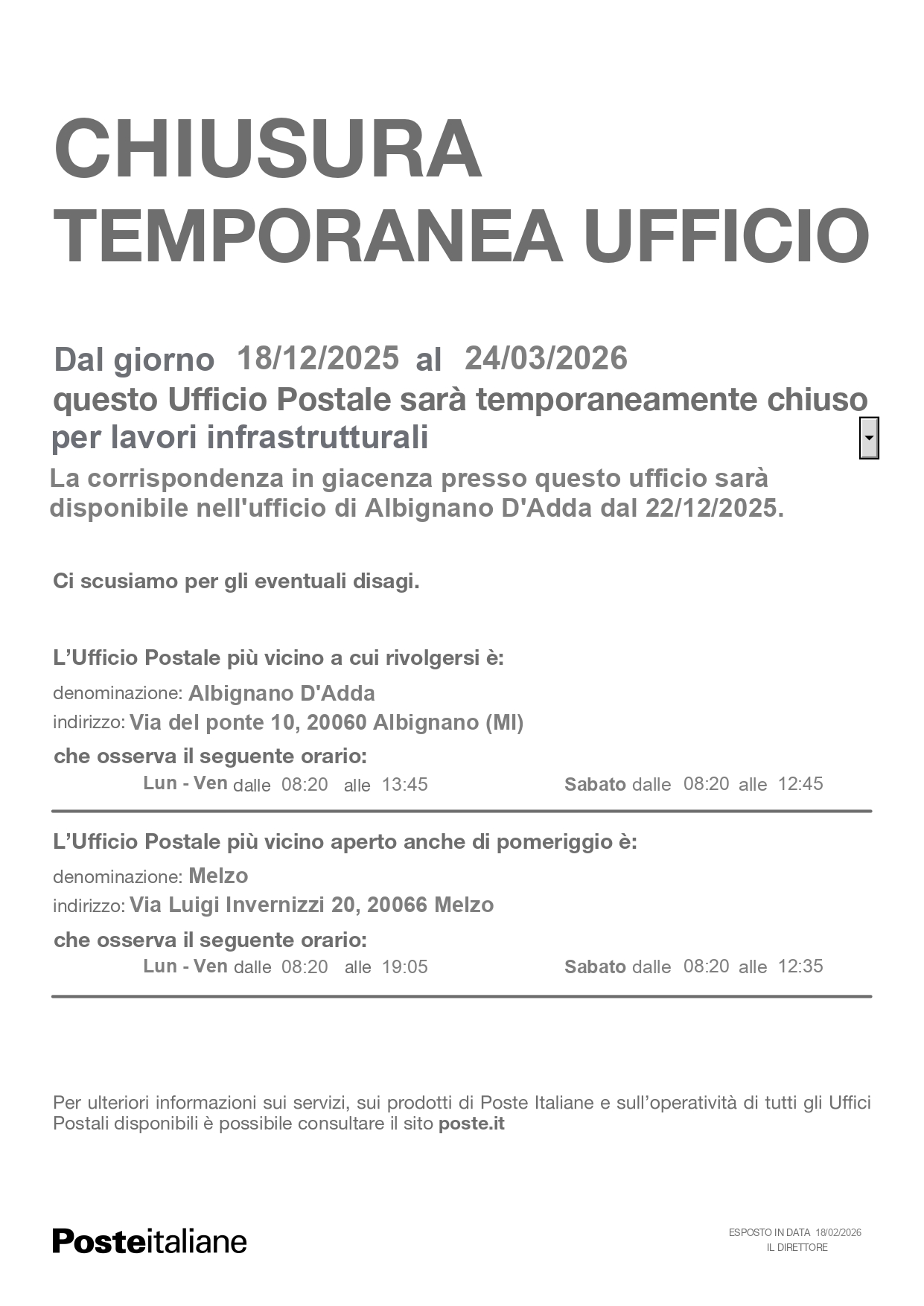 CHIUSURA
TEMPORANEA UFFICIO

Dal giorno 18/12/2025 al 24/03/2026
questo Ufficio Postale sarà temporaneamente chiuso per lavori infrastrutturali
La corrispondenza in giacenza presso questo ufficio sarà disponibile nell'ufficio di Albignano D'Adda dal 22/12/2025.

Ci scusiamo per gli eventuali disagi.

L'Ufficio Postale più vicino a cui rivolgersi è:
denominazione: Albignano D'Adda
indirizzo: Via del ponte 10, 20060 Albignano (MI)
che osserva il seguente orario:
Lun - Ven dalle 08:20 alle 13:45 Sabato dalle 08:20 alle 12:45

L'Ufficio Postale più vicino aperto anche di pomeriggio è:
denominazione: Melzo
indirizzo: Via Luigi Invernizzi 20, 20066 Melzo
che osserva il seguente orario:
Lun - Ven dalle 08:20 alle 19:05 Sabato dalle 08:20 alle 12:35

Per ulteriori informazioni sui servizi, sui prodotti di Poste Italiane e sull'operatività di tutti gli Uffici Postali disponibili è possibile consultare il sito poste.it

Posteitaliane

ESPOSTO IN DATA 18/02/2026
IL DIRETTORE